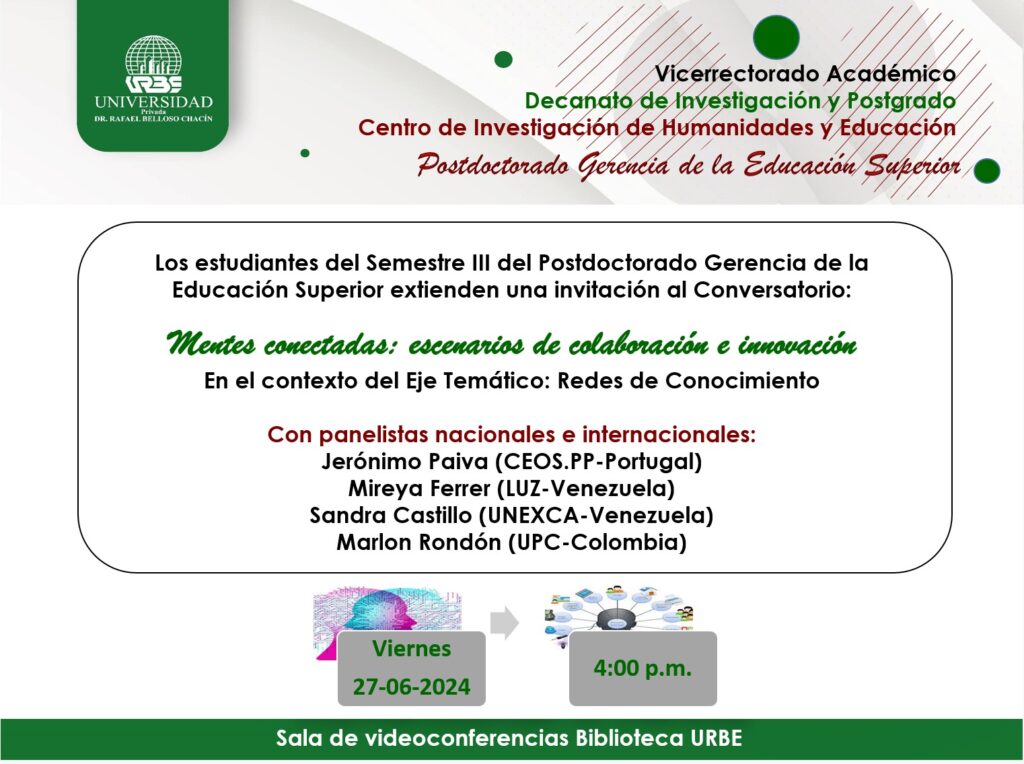 URBE
UNIVERSIDAD
Privada
DR. RAFAEL BELLOSO CHACÍN

Vicerrectorado Académico
Decanato de Investigación y Postgrado
Centro de Investigación de Humanidades y Educación
Postdoctorado Gerencia de la Educación Superior

Los estudiantes del Semestre III del Postdoctorado Gerencia de la Educación Superior extienden una invitación al Conversatorio:

Mentes conectadas: escenarios de colaboración e innovación
En el contexto del Eje Temático: Redes de Conocimiento

Con panelistas nacionales e internacionales:
Jerónimo Paiva (CEOS.PP-Portugal)
Mireya Ferrer (LUZ-Venezuela)
Sandra Castillo (UNEXCA-Venezuela)
Marlon Rondón (UPC-Colombia)

Viernes
27-06-2024

4:00 p.m.

Sala de videoconferencias Biblioteca URBE